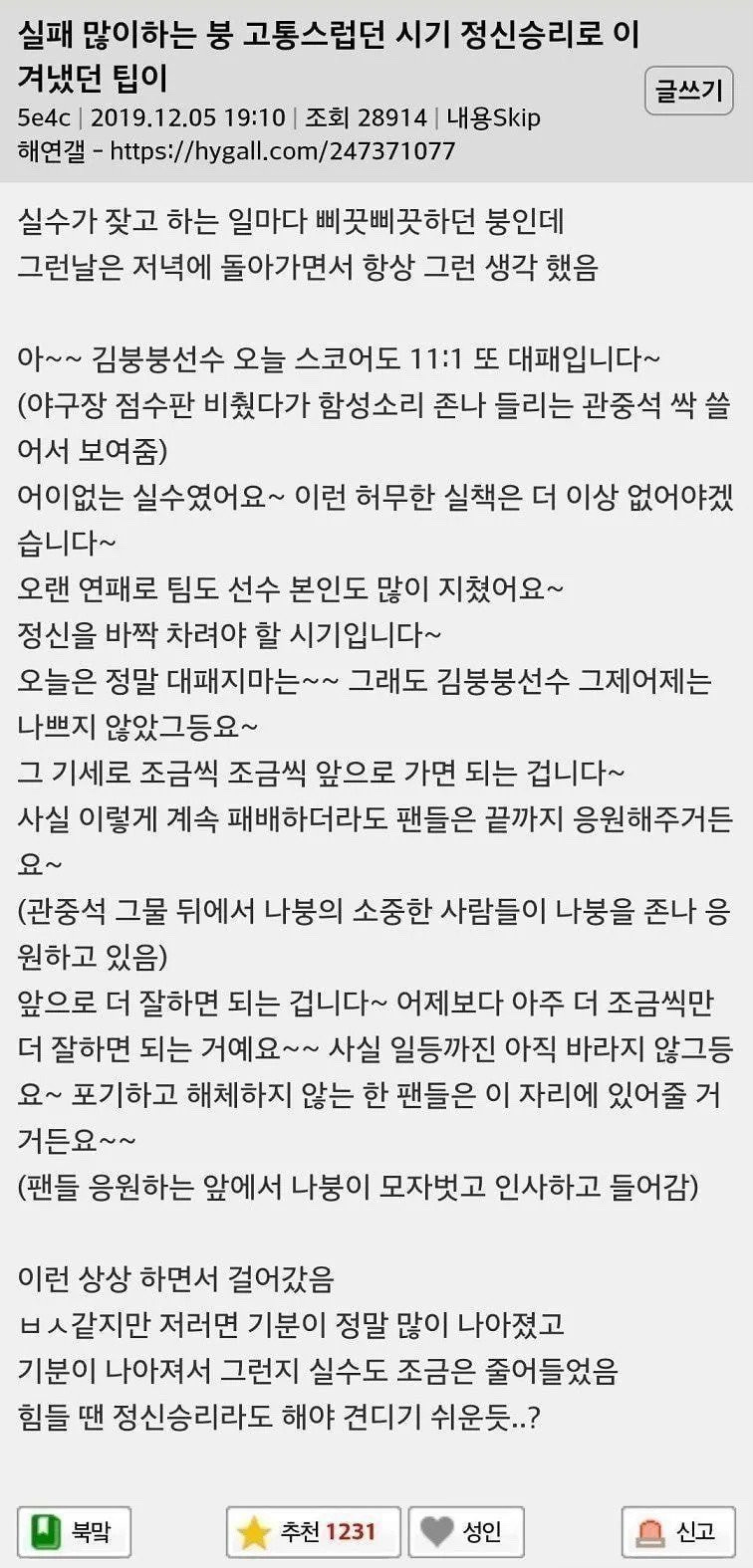 실패 많이하는 붕 고통스럽던 시기 정신승리로 이겨냈던 팁이

글쓰기

5e4c | 2019.12.05 19:10 | 조회 28914 | 내용Skip
해연갤 - https://hygall.com/247371077

실수가 잦고 하는 일마다 삐끗삐끗하던 붕인데
그런날은 저녁에 돌아가면서 항상 그런 생각 했음

아~~ 김붕붕선수 오늘 스코어도 11:1 또 대패입니다~
(야구장 점수판 비췄다가 함성소리 존나 들리는 관중석 싹 쓸어서 보여줌)
어이없는 실수였어요~ 이런 허무한 실책은 더 이상 없어야겠습니다~
오랜 연패로 팀도 선수 본인도 많이 지쳤어요~
정신을 바짝 차려야 할 시기입니다~
오늘은 정말 대패지마는~~ 그래도 김붕붕선수 그제어제는 나쁘지 않았그등요~
그 기세로 조금씩 조금씩 앞으로 가면 되는 겁니다~
사실 이렇게 계속 패배하더라도 팬들은 끝까지 응원해주거든요~
(관중석 그물 뒤에서 나붕의 소중한 사람들이 나붕을 존나 응원하고 있음)
앞으로 더 잘하면 되는 겁니다~ 어제보다 아주 더 조금씩만 더 잘하면 되는 거예요~~ 사실 일등까진 아직 바라지 않그등요~ 포기하고 해체하지 않는 한 팬들은 이 자리에 있어줄 거거든요~~
(팬들 응원하는 앞에서 나붕이 모자벗고 인사하고 들어감)

이런 상상 하면서 걸어갔음
ㅂㅅ같지만 저러면 기분이 정말 많이 나아졌고
기분이 나아져서 그런지 실수도 조금은 줄어들었음
힘들 땐 정신승리라도 해야 견디기 쉬운듯..?

북맠 추천 1231 성인 신고